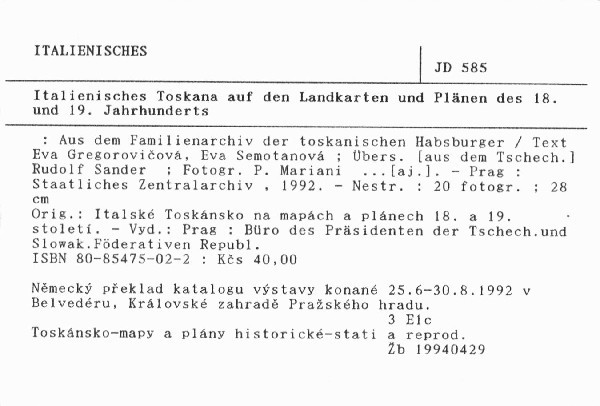 ITALIENISCHES

JD 585

Italienisches Toskana auf den Landkarten und Plänen des 18. und 19. Jahrhunderts

: Aus dem Familienarchiv der toskanischen Habsburger / Text Eva Gregorovičová, Eva Semotanová ; Übers. [aus dem Tschech.] Rudolf Sander ; Fotogr. P. Mariani ...[aj.]. - Prag : Staatliches Zentralarchiv , 1992. - Nestr. : 20 fotogr. ; 28 cm
Orig.: Italské Toskánsko na mapách a plánech 18. a 19. století. - Vyd.: Prag : Büro des Präsidenten der Tschech.und Slowak.Föderativen Republ.
ISBN 80-85475-02-2 : Kčs 40,00

Německý překlad katalogu výstavy konané 25.6-30.8.1992 v Belvedéru, Královské zahradě Pražského hradu.
3 Elc
Toskánsko-mapy a plány historické-stati a reprod.
Žb 19940429